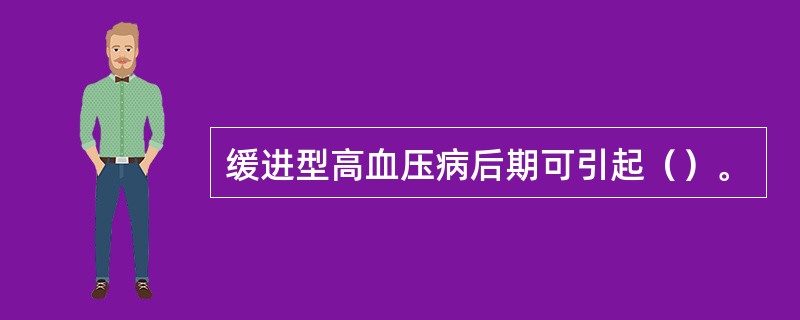 缓进型高血压病后期可引起（）。